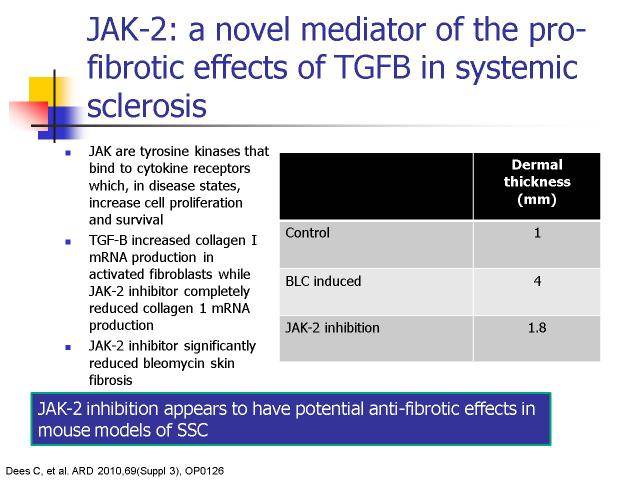 JAK-2: a novel mediator of the pro-fibrotic effects of TGFB in systemic sclerosis

- JAK are tyrosine kinases that bind to cytokine receptors which, in disease states, increase cell proliferation and survival
- TGF-B increased collagen I mRNA production in activated fibroblasts while JAK-2 inhibitor completely reduced collagen 1 mRNA production
- JAK-2 inhibitor significantly reduced bleomycin skin fibrosis

| | Dermal thickness (mm) |
|---|---|
| Control | 1 |
| BLC induced | 4 |
| JAK-2 inhibition | 1.8 |

JAK-2 inhibition appears to have potential anti-fibrotic effects in mouse models of SSC

Dees C, et al. ARD 2010,69(Suppl 3), OP0126